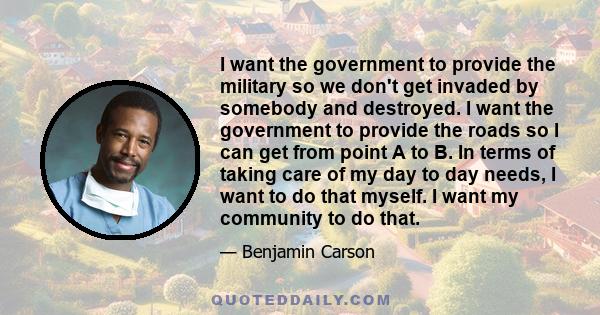 I want the government to provide the military so we don't get invaded by somebody and destroyed. I want the government to provide the roads so I can get from point A to B. In terms of taking care of my day to day needs, I want to do that myself. I want my community to do that.

— Benjamin Carson

QUOTEDDAILY.COM